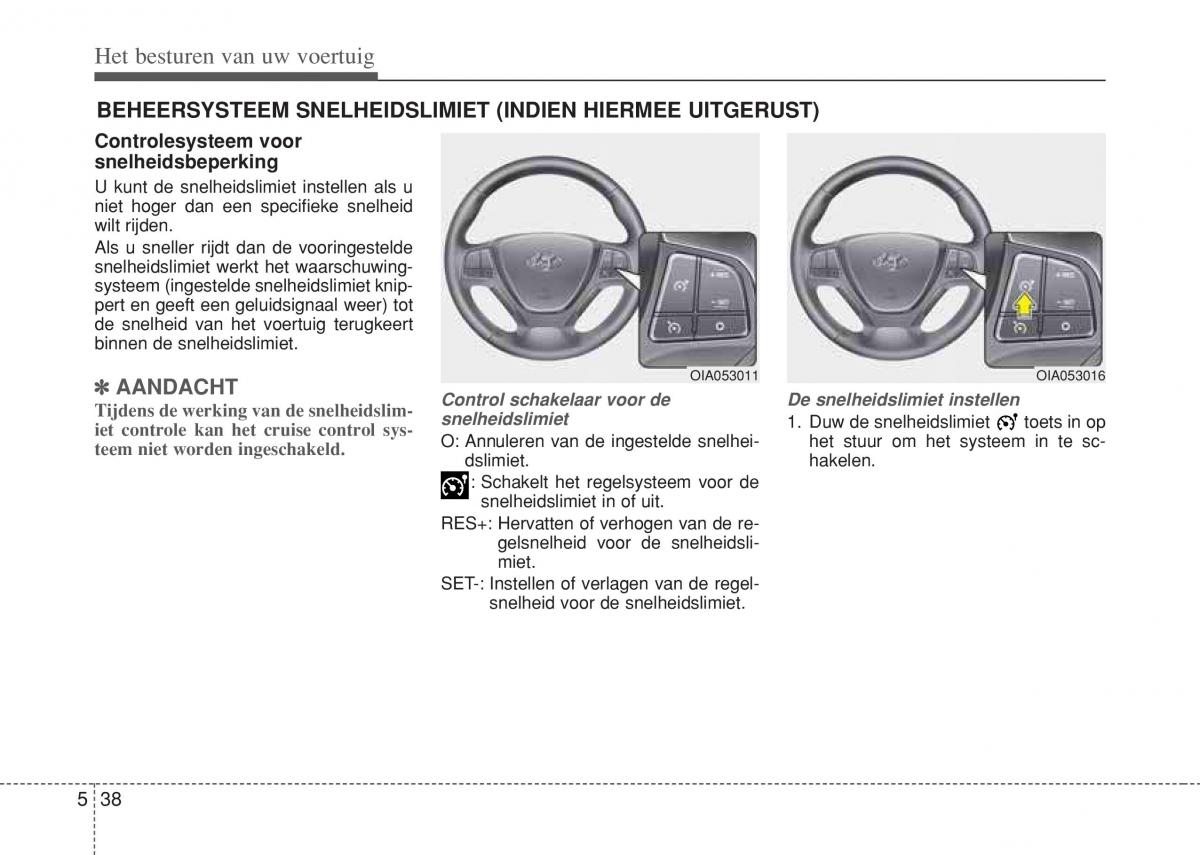 Het besturen van uw voertuig

BEHEERSYSTEEM SNELHEIDSLIMIET (INDIEN HIERMEE UITGERUST)

Controlesysteem voor snelheidsbeperking

U kunt de snelheidslimiet instellen als u niet hoger dan een specifieke snelheid wilt rijden.

Als u sneller rijdt dan de vooringestelde snelheidslimiet werkt het waarschuwingsysteem (ingestelde snelheidslimiet knippert en geeft een geluidsignaal weer) tot de snelheid van het voertuig terugkeert binnen de snelheidslimiet.

✽ AANDACHT

Tijdens de werking van de snelheidslimiet controle kan het cruise control systeem niet worden ingeschakeld.

OIA053011

Control schakelaar voor de snelheidslimiet

O: Annuleren van de ingestelde snelheidslimiet.

: Schakelt het regelsysteem voor de snelheidslimiet in of uit.

RES+: Hervatten of verhogen van de regelsnelheid voor de snelheidslimiet.

SET-: Instellen of verlagen van de regelsnelheid voor de snelheidslimiet.

OIA053016

De snelheidslimiet instellen

1. Duw de snelheidslimiet toets in op het stuur om het systeem in te schakelen.

5 38